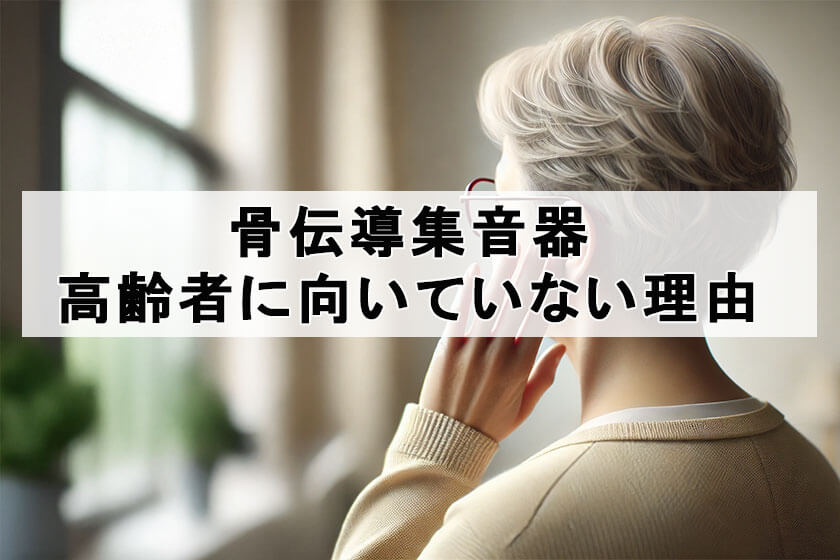 骨伝導集音器
高齢者に向いていない理由